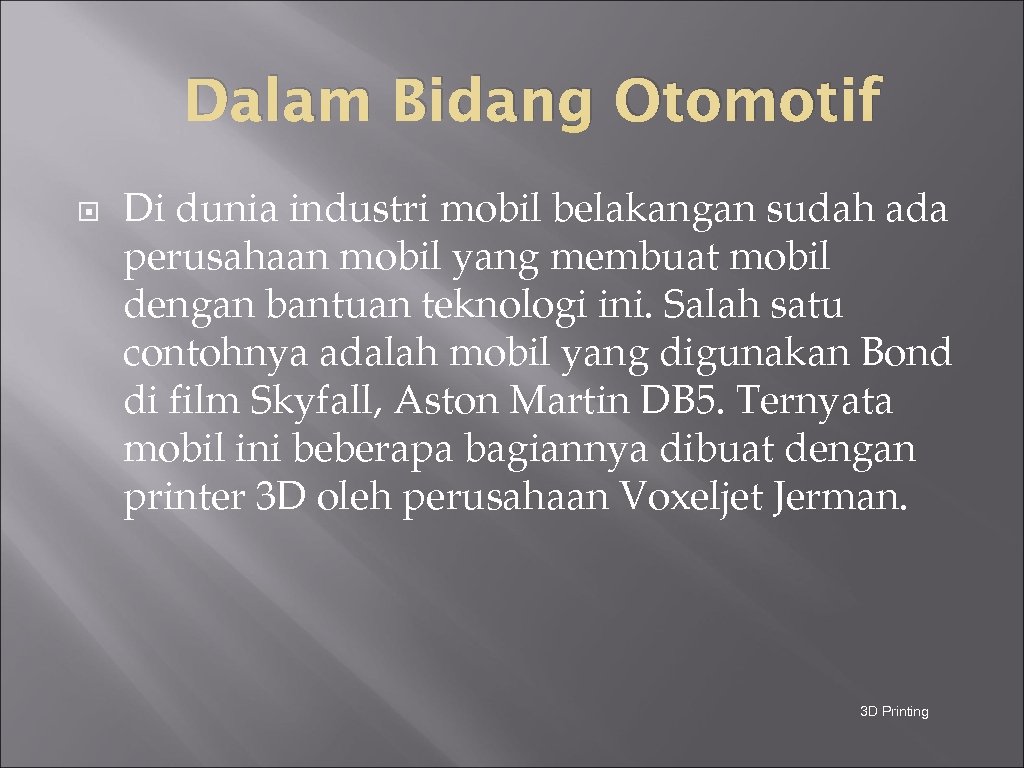 Dalam Bidang Otomotif

Di dunia industri mobil belakangan sudah ada perusahaan mobil yang membuat mobil dengan bantuan teknologi ini. Salah satu contohnya adalah mobil yang digunakan Bond di film Skyfall, Aston Martin DB5. Ternyata mobil ini beberapa bagiannya dibuat dengan printer 3D oleh perusahaan Voxeljet Jerman.

3D Printing